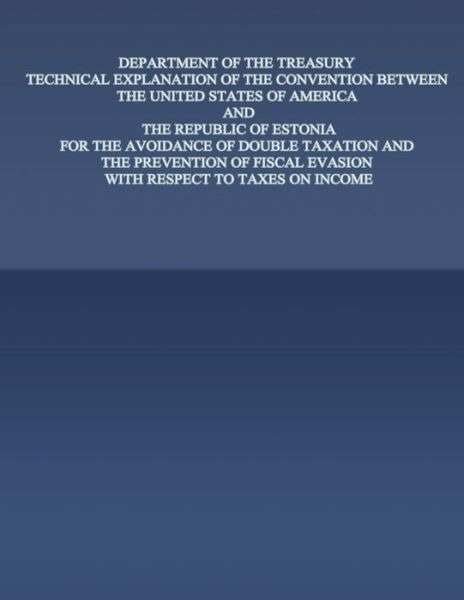 DEPARTMENT OF THE TREASURY
TECHNICAL EXPLANATION OF THE CONVENTION BETWEEN
THE UNITED STATES OF AMERICA
AND
THE REPUBLIC OF ESTONIA
FOR THE AVOIDANCE OF DOUBLE TAXATION AND
THE PREVENTION OF FISCAL EVASION
WITH RESPECT TO TAXES ON INCOME